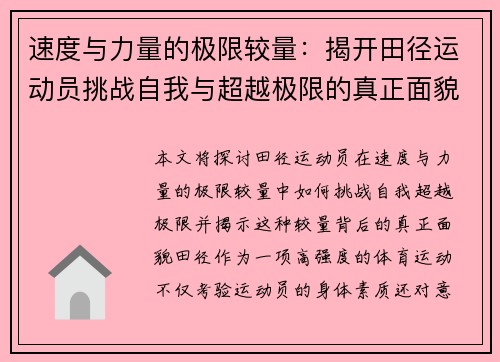 速度与力量的极限较量：揭开田径运动员挑战自我与超越极限的真正面貌

本文将探讨田径运动员在速度与力量的极限较量中如何挑战自我超越极限并揭示这种较量背后的真正面貌田径作为一项高强度的体育运动不仅考验运动员的身体素质还对意